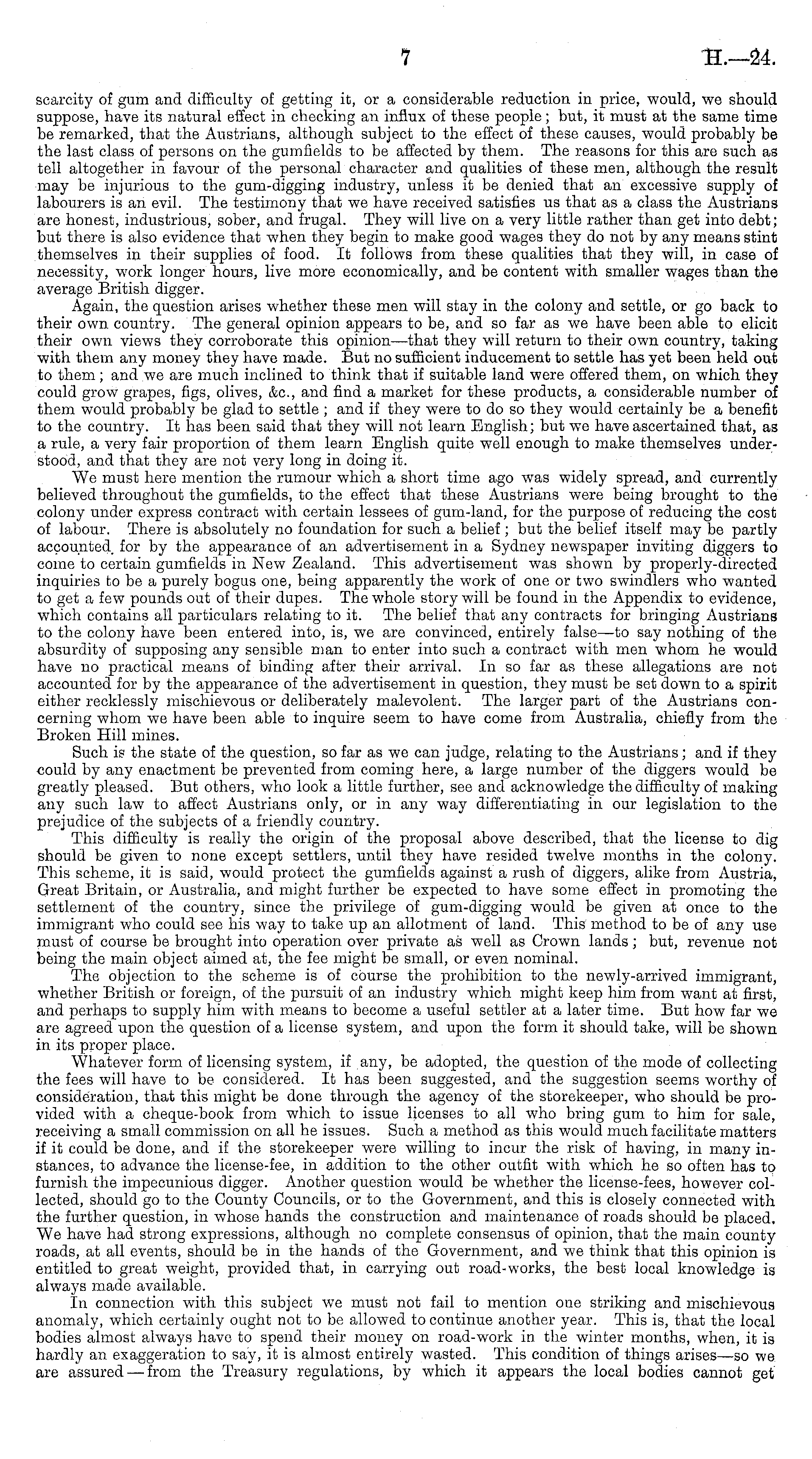 7 H.—24.

scarcity of gum and difficulty of getting it, or a considerable reduction in price, would, we should suppose, have its natural effect in checking an influx of these people; but, it must at the same time be remarked, that the Austrians, although subject to the effect of these causes, would probably be the last class of persons on the gumfields to be affected by them. The reasons for this are such as tell altogether in favour of the personal character and qualities of these men, although the result may be injurious to the gum-digging industry, unless it be denied that an excessive supply of labourers is an evil. The testimony that we have received satisfies us that as a class the Austrians are honest, industrious, sober, and frugal. They will live on a very little rather than get into debt; but there is also evidence that when they begin to make good wages they do not by any means stint themselves in their supplies of food. It follows from these qualities that they will, in case of necessity, work longer hours, live more economically, and be content with smaller wages than the average British digger.

Again, the question arises whether these men will stay in the colony and settle, or go back to their own country. The general opinion appears to be, and so far as we have been able to elicit their own views they corroborate this opinion—that they will return to their own country, taking with them any money they have made. But no sufficient inducement to settle has yet been held out to them; and we are much inclined to think that if suitable land were offered them, on which they could grow grapes, figs, olives, &c., and find a market for these products, a considerable number of them would probably be glad to settle; and if they were to do so they would certainly be a benefit to the country. It has been said that they will not learn English; but we have ascertained that, as a rule, a very fair proportion of them learn English quite well enough to make themselves understood, and that they are not very long in doing it.

We must here mention the rumour which a short time ago was widely spread, and currently believed throughout the gumfields, to the effect that these Austrians were being brought to the colony under express contract with certain lessees of gum-land, for the purpose of reducing the cost of labour. There is absolutely no foundation for such a belief; but the belief itself may be partly accounted for by the appearance of an advertisement in a Sydney newspaper inviting diggers to come to certain gumfields in New Zealand. This advertisement was shown by properly-directed inquiries to be a purely bogus one, being apparently the work of one or two swindlers who wanted to get a few pounds out of their dupes. The whole story will be found in the Appendix to evidence, which contains all particulars relating to it. The belief that any contracts for bringing Austrians to the colony have been entered into, is, we are convinced, entirely false—to say nothing of the absurdity of supposing any sensible man to enter into such a contract with men whom he would have no practical means of binding after their arrival. In so far as these allegations are not accounted for by the appearance of the advertisement in question, they must be set down to a spirit either recklessly mischievous or deliberately malevolent. The larger part of the Austrians concerning whom we have been able to inquire seem to have come from Australia, chiefly from the Broken Hill mines.

Such is the state of the question, so far as we can judge, relating to the Austrians; and if they could by any enactment be prevented from coming here, a large number of the diggers would be greatly pleased. But others, who look a little further, see and acknowledge the difficulty of making any such law to affect Austrians only, or in any way differentiating in our legislation to the prejudice of the subjects of a friendly country.

This difficulty is really the origin of the proposal above described, that the license to dig should be given to none except settlers, until they have resided twelve months in the colony. This scheme, it is said, would protect the gumfields against a rush of diggers, alike from Austria, Great Britain, or Australia, and might further be expected to have some effect in promoting the settlement of the country, since the privilege of gum-digging would be given at once to the immigrant who could see his way to take up an allotment of land. This method to be of any use must of course be brought into operation over private as well as Crown lands; but, revenue not being the main object aimed at, the fee might be small, or even nominal.

The objection to the scheme is of course the prohibition to the newly-arrived immigrant, whether British or foreign, of the pursuit of an industry which might keep him from want at first, and perhaps to supply him with means to become a useful settler at a later time. But how far we are agreed upon the question of a license system, and upon the form it should take, will be shown in its proper place.

Whatever form of licensing system, if any, be adopted, the question of the mode of collecting the fees will have to be considered. It has been suggested, and the suggestion seems worthy of consideration, that this might be done through the agency of the storekeeper, who should be provided with a cheque-book from which to issue licenses to all who bring gum to him for sale, receiving a small commission on all he issues. Such a method as this would much facilitate matters if it could be done, and if the storekeeper were willing to incur the risk of having, in many instances, to advance the license-fee, in addition to the other outfit with which he so often has to furnish the impecunious digger. Another question would be whether the license-fees, however collected, should go to the County Councils, or to the Government, and this is closely connected with the further question, in whose hands the construction and maintenance of roads should be placed. We have had strong expressions, although no complete consensus of opinion, that the main county roads, at all events, should be in the hands of the Government, and we think that this opinion is entitled to great weight, provided that, in carrying out road-works, the best local knowledge is always made available.

In connection with this subject we must not fail to mention one striking and mischievous anomaly, which certainly ought not to be allowed to continue another year. This is, that the local bodies almost always have to spend their money on road-work in the winter months, when, it is hardly an exaggeration to say, it is almost entirely wasted. This condition of things arises—so we are assured—from the Treasury regulations, by which it appears the local bodies cannot get